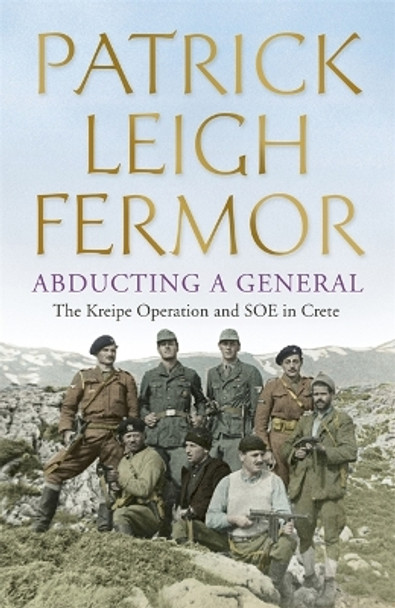 PATRICK LEIGH FERMOR

ABDUCTING A GENERAL

The Kreipe Operation and SOE in Crete